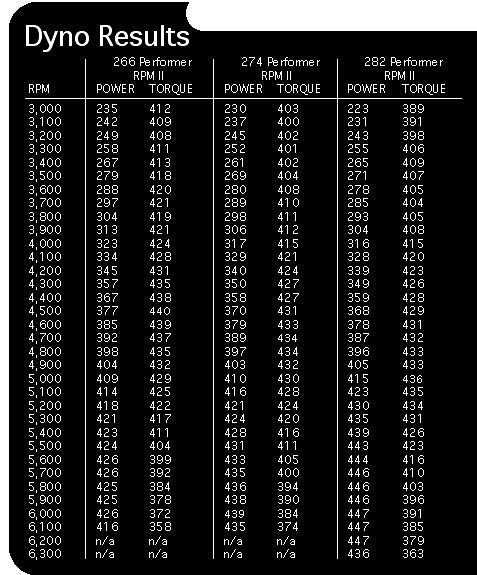 Dyno Results

| RPM | 266 Performer RPM II POWER | 266 Performer RPM II TORQUE | 274 Performer RPM II POWER | 274 Performer RPM II TORQUE | 282 Performer RPM II POWER | 282 Performer RPM II TORQUE |
|---|---|---|---|---|---|---|
| 3,000 | 235 | 412 | 230 | 403 | 223 | 389 |
| 3,100 | 242 | 409 | 237 | 400 | 231 | 391 |
| 3,200 | 249 | 408 | 245 | 402 | 243 | 398 |
| 3,300 | 258 | 411 | 252 | 401 | 255 | 406 |
| 3,400 | 267 | 413 | 261 | 402 | 265 | 409 |
| 3,500 | 279 | 418 | 269 | 404 | 271 | 407 |
| 3,600 | 288 | 420 | 280 | 408 | 278 | 405 |
| 3,700 | 297 | 421 | 289 | 410 | 285 | 404 |
| 3,800 | 304 | 419 | 298 | 411 | 293 | 405 |
| 3,900 | 313 | 421 | 306 | 412 | 304 | 408 |
| 4,000 | 323 | 424 | 317 | 415 | 316 | 415 |
| 4,100 | 334 | 428 | 329 | 421 | 328 | 420 |
| 4,200 | 345 | 431 | 340 | 424 | 339 | 423 |
| 4,300 | 357 | 435 | 350 | 427 | 349 | 426 |
| 4,400 | 367 | 438 | 358 | 427 | 359 | 428 |
| 4,500 | 377 | 440 | 370 | 431 | 368 | 429 |
| 4,600 | 385 | 439 | 379 | 433 | 378 | 431 |
| 4,700 | 392 | 437 | 389 | 434 | 387 | 432 |
| 4,800 | 398 | 435 | 397 | 434 | 396 | 433 |
| 4,900 | 404 | 432 | 403 | 432 | 405 | 433 |
| 5,000 | 409 | 429 | 410 | 430 | 415 | 436 |
| 5,100 | 414 | 425 | 416 | 428 | 423 | 435 |
| 5,200 | 418 | 422 | 421 | 424 | 430 | 434 |
| 5,300 | 421 | 417 | 424 | 420 | 435 | 431 |
| 5,400 | 423 | 411 | 428 | 416 | 439 | 426 |
| 5,500 | 424 | 404 | 431 | 411 | 443 | 423 |
| 5,600 | 426 | 399 | 433 | 405 | 444 | 416 |
| 5,700 | 426 | 392 | 435 | 400 | 446 | 410 |
| 5,800 | 425 | 384 | 436 | 394 | 446 | 403 |
| 5,900 | 425 | 378 | 438 | 390 | 446 | 396 |
| 6,000 | 426 | 372 | 439 | 384 | 447 | 391 |
| 6,100 | 416 | 358 | 435 | 374 | 447 | 385 |
| 6,200 | n/a | n/a | n/a | n/a | 447 | 379 |
| 6,300 | n/a | n/a | n/a | n/a | 436 | 363 |